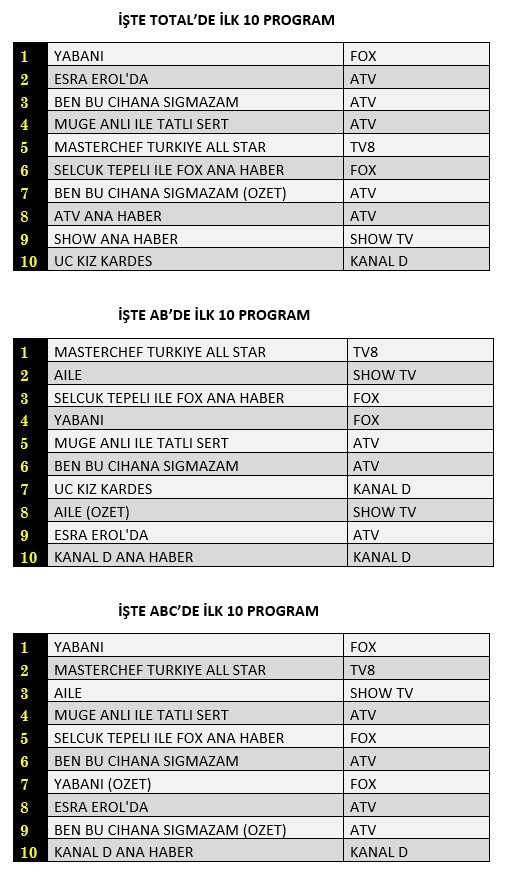 İŞTE TOTAL'DE İLK 10 PROGRAM

| | | |
|---|---|---|
| 1 | YABANI | FOX |
| 2 | ESRA EROL'DA | ATV |
| 3 | BEN BU CIHANA SIGMAZAM | ATV |
| 4 | MUGE ANLI ILE TATLI SERT | ATV |
| 5 | MASTERCHEF TURKIYE ALL STAR | TV8 |
| 6 | SELCUK TEPELI ILE FOX ANA HABER | FOX |
| 7 | BEN BU CIHANA SIGMAZAM (OZET) | ATV |
| 8 | ATV ANA HABER | ATV |
| 9 | SHOW ANA HABER | SHOW TV |
| 10 | UC KIZ KARDES | KANAL D |

İŞTE AB'DE İLK 10 PROGRAM

| | | |
|---|---|---|
| 1 | MASTERCHEF TURKIYE ALL STAR | TV8 |
| 2 | AILE | SHOW TV |
| 3 | SELCUK TEPELI ILE FOX ANA HABER | FOX |
| 4 | YABANI | FOX |
| 5 | MUGE ANLI ILE TATLI SERT | ATV |
| 6 | BEN BU CIHANA SIGMAZAM | ATV |
| 7 | UC KIZ KARDES | KANAL D |
| 8 | AILE (OZET) | SHOW TV |
| 9 | ESRA EROL'DA | ATV |
| 10 | KANAL D ANA HABER | KANAL D |

İŞTE ABC'DE İLK 10 PROGRAM

| | | |
|---|---|---|
| 1 | YABANI | FOX |
| 2 | MASTERCHEF TURKIYE ALL STAR | TV8 |
| 3 | AILE | SHOW TV |
| 4 | MUGE ANLI ILE TATLI SERT | ATV |
| 5 | SELCUK TEPELI ILE FOX ANA HABER | FOX |
| 6 | BEN BU CIHANA SIGMAZAM | ATV |
| 7 | YABANI (OZET) | FOX |
| 8 | ESRA EROL'DA | ATV |
| 9 | BEN BU CIHANA SIGMAZAM (OZET) | ATV |
| 10 | KANAL D ANA HABER | KANAL D |